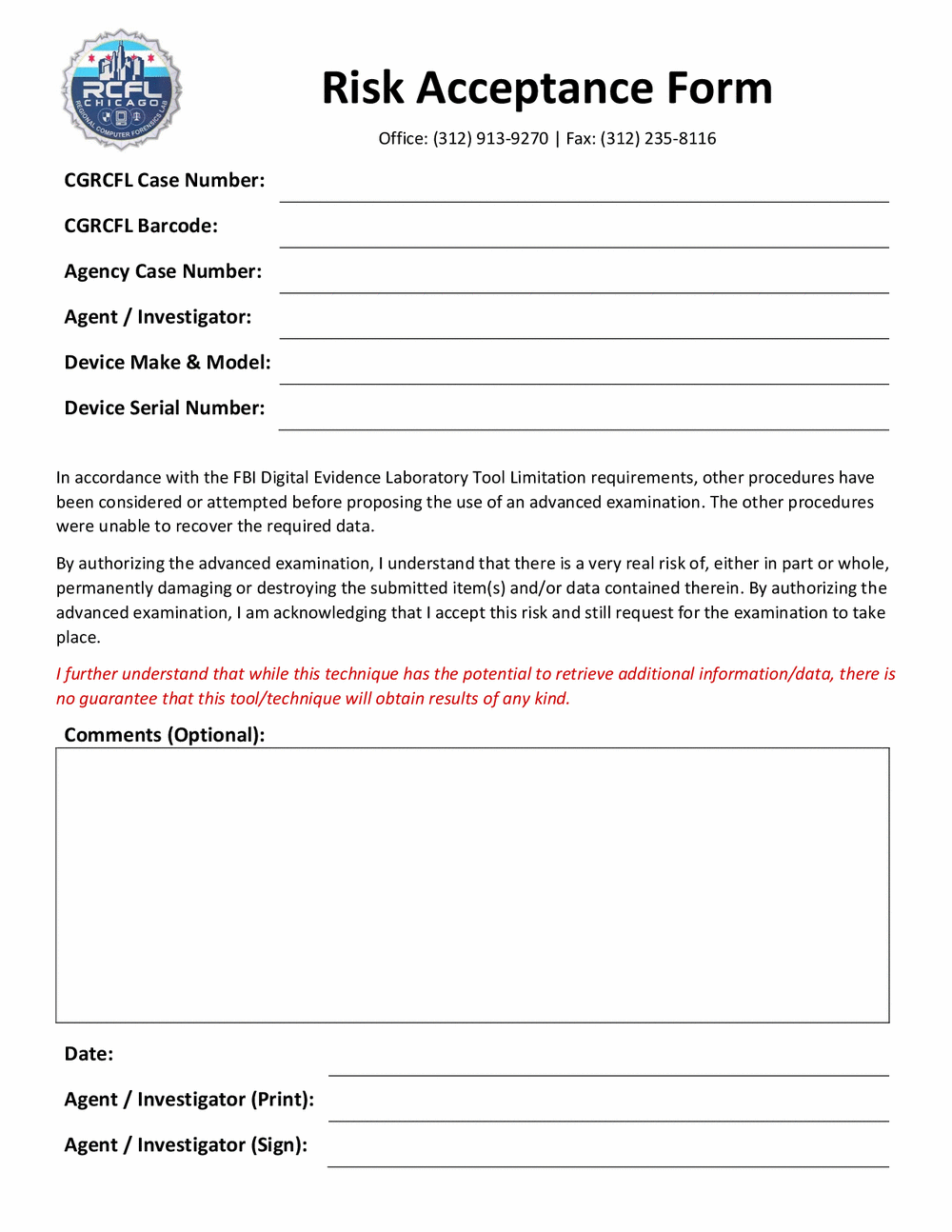 RCFL
CHICAGO
REGIONAL COMPUTER FORENSICS LAB

Risk Acceptance Form

Office: (312) 913-9270 | Fax: (312) 235-8116

CGRCFL Case Number:

CGRCFL Barcode:

Agency Case Number:

Agent / Investigator:

Device Make & Model:

Device Serial Number:

In accordance with the FBI Digital Evidence Laboratory Tool Limitation requirements, other procedures have been considered or attempted before proposing the use of an advanced examination. The other procedures were unable to recover the required data.

By authorizing the advanced examination, I understand that there is a very real risk of, either in part or whole, permanently damaging or destroying the submitted item(s) and/or data contained therein. By authorizing the advanced examination, I am acknowledging that I accept this risk and still request for the examination to take place.

I further understand that while this technique has the potential to retrieve additional information/data, there is no guarantee that this tool/technique will obtain results of any kind.

Comments (Optional):

Date:

Agent / Investigator (Print):

Agent / Investigator (Sign):